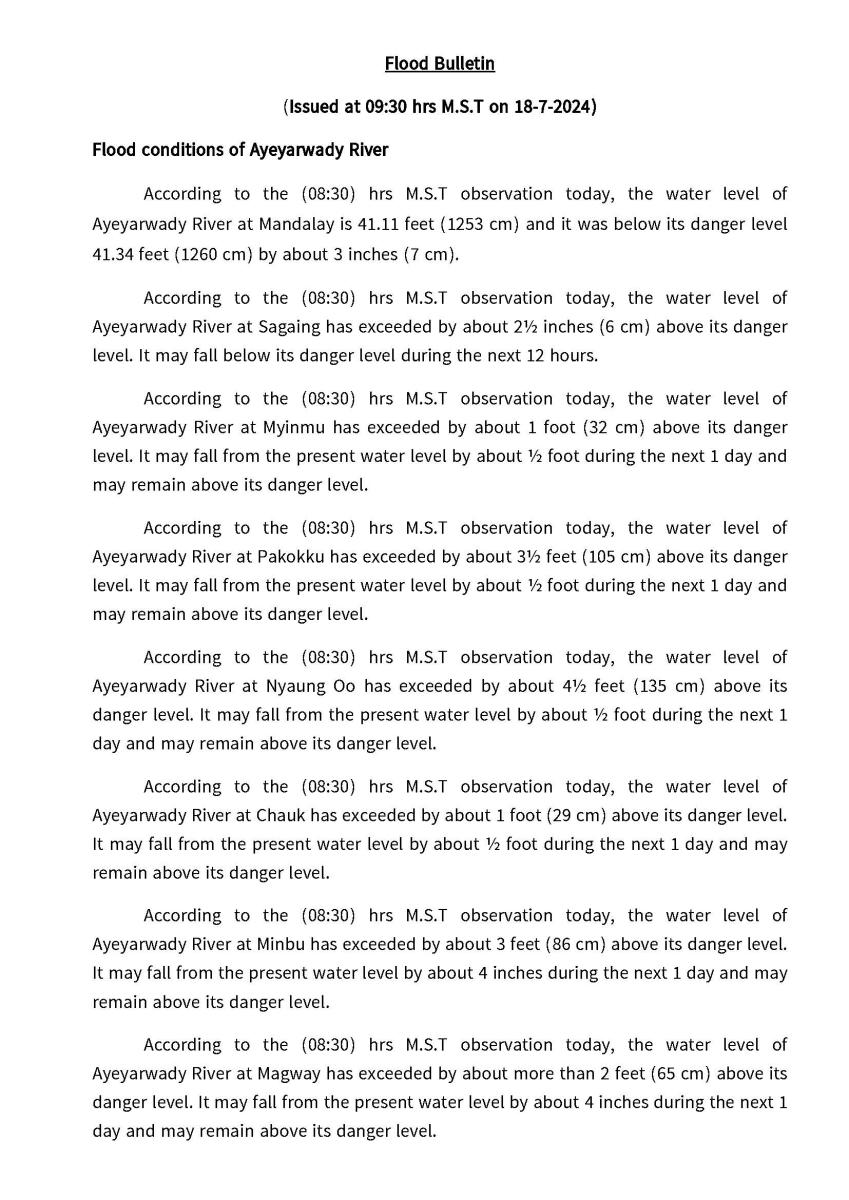 Flood Bulletin

(Issued at 09:30 hrs M.S.T on 18-7-2024)

Flood conditions of Ayeyarwady River

According to the (08:30) hrs M.S.T observation today, the water level of Ayeyarwady River at Mandalay is 41.11 feet (1253 cm) and it was below its danger level 41.34 feet (1260 cm) by about 3 inches (7 cm).

According to the (08:30) hrs M.S.T observation today, the water level of Ayeyarwady River at Sagaing has exceeded by about 2½ inches (6 cm) above its danger level. It may fall below its danger level during the next 12 hours.

According to the (08:30) hrs M.S.T observation today, the water level of Ayeyarwady River at Myinmu has exceeded by about 1 foot (32 cm) above its danger level. It may fall from the present water level by about ½ foot during the next 1 day and may remain above its danger level.

According to the (08:30) hrs M.S.T observation today, the water level of Ayeyarwady River at Pakokku has exceeded by about 3½ feet (105 cm) above its danger level. It may fall from the present water level by about ½ foot during the next 1 day and may remain above its danger level.

According to the (08:30) hrs M.S.T observation today, the water level of Ayeyarwady River at Nyaung Oo has exceeded by about 4½ feet (135 cm) above its danger level. It may fall from the present water level by about ½ foot during the next 1 day and may remain above its danger level.

According to the (08:30) hrs M.S.T observation today, the water level of Ayeyarwady River at Chauk has exceeded by about 1 foot (29 cm) above its danger level. It may fall from the present water level by about ½ foot during the next 1 day and may remain above its danger level.

According to the (08:30) hrs M.S.T observation today, the water level of Ayeyarwady River at Minbu has exceeded by about 3 feet (86 cm) above its danger level. It may fall from the present water level by about 4 inches during the next 1 day and may remain above its danger level.

According to the (08:30) hrs M.S.T observation today, the water level of Ayeyarwady River at Magway has exceeded by about more than 2 feet (65 cm) above its danger level. It may fall from the present water level by about 4 inches during the next 1 day and may remain above its danger level.